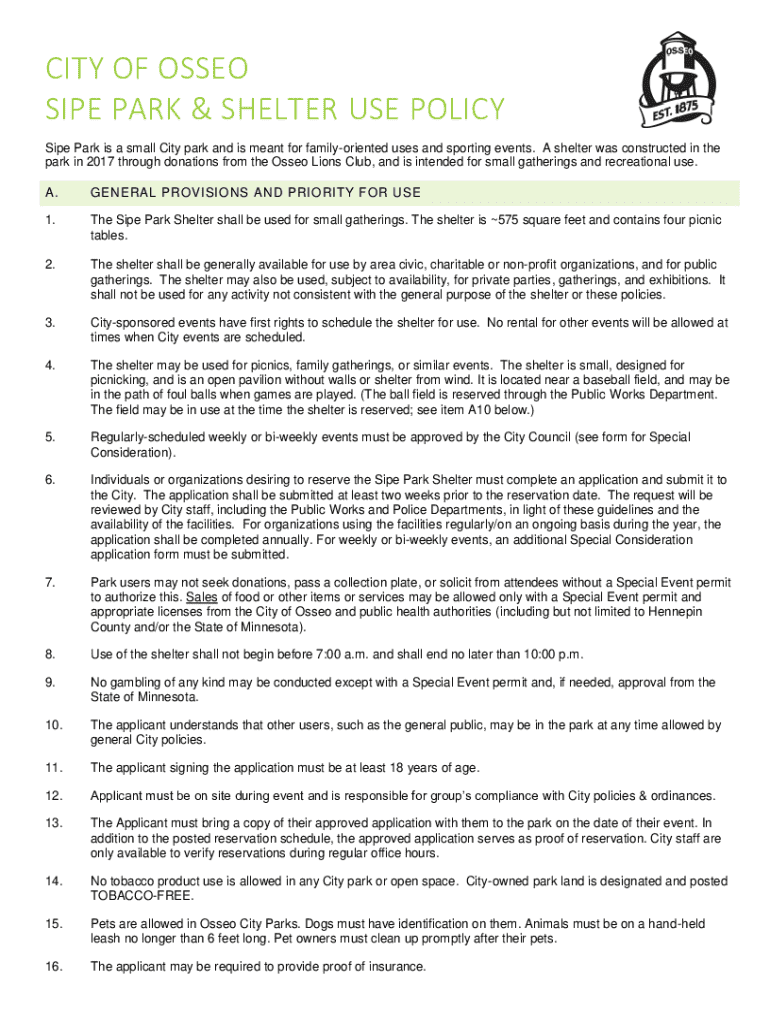 CITY OF OSSEO
SIPE PARK & SHELTER USE POLICY

OSSEO
EST. 1875

Sipe Park is a small City park and is meant for family-oriented uses and sporting events. A shelter was constructed in the park in 2017 through donations from the Osseo Lions Club, and is intended for small gatherings and recreational use.

A. GENERAL PROVISIONS AND PRIORITY FOR USE

1. The Sipe Park Shelter shall be used for small gatherings. The shelter is ~575 square feet and contains four picnic tables.

2. The shelter shall be generally available for use by area civic, charitable or non-profit organizations, and for public gatherings. The shelter may also be used, subject to availability, for private parties, gatherings, and exhibitions. It shall not be used for any activity not consistent with the general purpose of the shelter or these policies.

3. City-sponsored events have first rights to schedule the shelter for use. No rental for other events will be allowed at times when City events are scheduled.

4. The shelter may be used for picnics, family gatherings, or similar events. The shelter is small, designed for picnicking, and is an open pavilion without walls or shelter from wind. It is located near a baseball field, and may be in the path of foul balls when games are played. (The ball field is reserved through the Public Works Department. The field may be in use at the time the shelter is reserved; see item A10 below.)

5. Regularly-scheduled weekly or bi-weekly events must be approved by the City Council (see form for Special Consideration).

6. Individuals or organizations desiring to reserve the Sipe Park Shelter must complete an application and submit it to the City. The application shall be submitted at least two weeks prior to the reservation date. The request will be reviewed by City staff, including the Public Works and Police Departments, in light of these guidelines and the availability of the facilities. For organizations using the facilities regularly/on an ongoing basis during the year, the application shall be completed annually. For weekly or bi-weekly events, an additional Special Consideration application form must be submitted.

7. Park users may not seek donations, pass a collection plate, or solicit from attendees without a Special Event permit to authorize this. Sales of food or other items or services may be allowed only with a Special Event permit and appropriate licenses from the City of Osseo and public health authorities (including but not limited to Hennepin County and/or the State of Minnesota).

8. Use of the shelter shall not begin before 7:00 a.m. and shall end no later than 10:00 p.m.

9. No gambling of any kind may be conducted except with a Special Event permit and, if needed, approval from the State of Minnesota.

10. The applicant understands that other users, such as the general public, may be in the park at any time allowed by general City policies.

11. The applicant signing the application must be at least 18 years of age.

12. Applicant must be on site during event and is responsible for group's compliance with City policies & ordinances.

13. The Applicant must bring a copy of their approved application with them to the park on the date of their event. In addition to the posted reservation schedule, the approved application serves as proof of reservation. City staff are only available to verify reservations during regular office hours.

14. No tobacco product use is allowed in any City park or open space. City-owned park land is designated and posted TOBACCO-FREE.

15. Pets are allowed in Osseo City Parks. Dogs must have identification on them. Animals must be on a hand-held leash no longer than 6 feet long. Pet owners must clean up promptly after their pets.

16. The applicant may be required to provide proof of insurance.